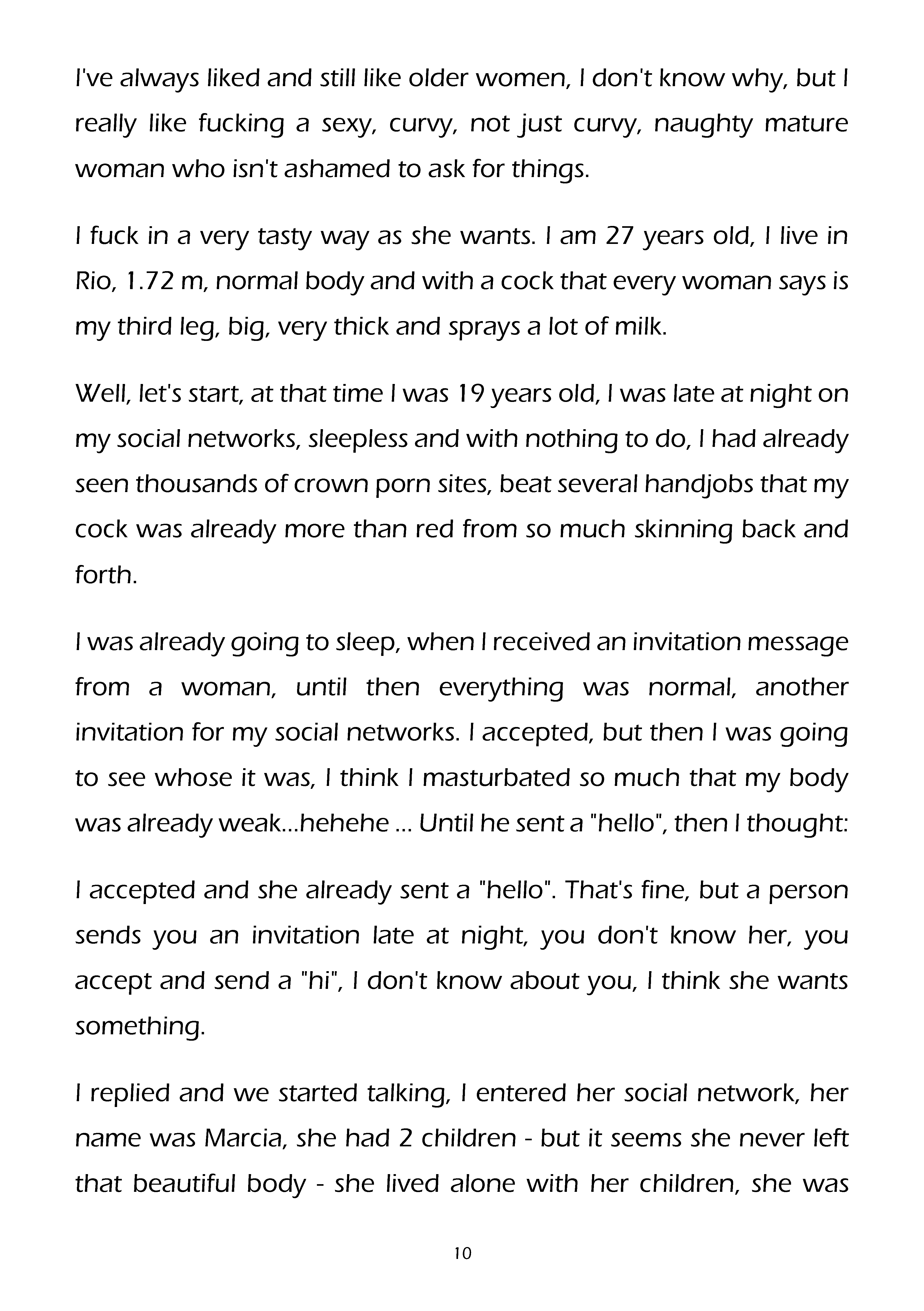 I've always liked and still like older women, I don't know why, but I really like fucking a sexy, curvy, not just curvy, naughty mature woman who isn't ashamed to ask for things.

I fuck in a very tasty way as she wants. I am 27 years old, I live in Rio, 1.72 m, normal body and with a cock that every woman says is my third leg, big, very thick and sprays a lot of milk.

Well, let's start, at that time I was 19 years old, I was late at night on my social networks, sleepless and with nothing to do, I had already seen thousands of crown porn sites, beat several handjobs that my cock was already more than red from so much skinning back and forth.

I was already going to sleep, when I received an invitation message from a woman, until then everything was normal, another invitation for my social networks. I accepted, but then I was going to see whose it was, I think I masturbated so much that my body was already weak...hehehe ... Until he sent a "hello", then I thought:

I accepted and she already sent a "hello". That's fine, but a person sends you an invitation late at night, you don't know her, you accept and send a "hi", I don't know about you, I think she wants something.

I replied and we started talking, I entered her social network, her name was Marcia, she had 2 children - but it seems she never left that beautiful body - she lived alone with her children, she was

10